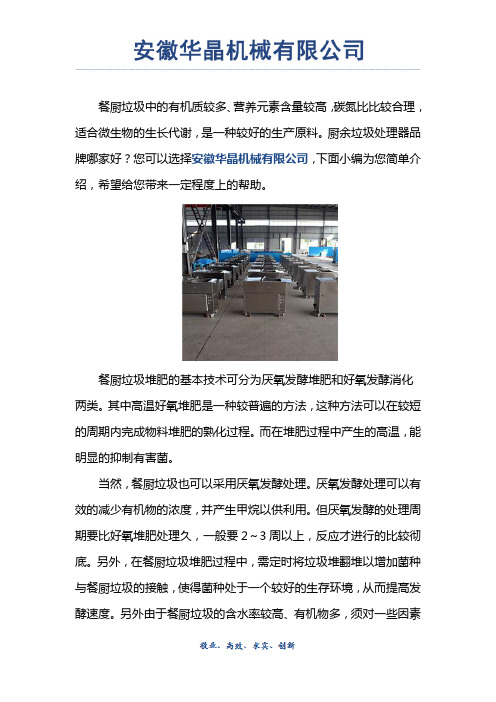 安徽华晶机械有限公司

餐厨垃圾中的有机质较多、营养元素含量较高，碳氮比比较合理，适合微生物的生长代谢，是一种较好的生产原料。厨余垃圾处理器品牌哪家好？您可以选择安徽华晶机械有限公司，下面小编为您简单介绍，希望给您带来一定程度上的帮助。

餐厨垃圾堆肥的基本技术可分为厌氧发酵堆肥和好氧发酵消化两类。其中高温好氧堆肥是一种较普遍的方法，这种方法可以在较短的周期内完成物料堆肥的熟化过程。而在堆肥过程中产生的高温，能明显的抑制有害菌。

当然，餐厨垃圾也可以采用厌氧发酵处理。厌氧发酵处理可以有效的减少有机物的浓度，并产生甲烷以供利用。但厌氧发酵的处理周期要比好氧堆肥处理久，一般要 2～3 周以上，反应才进行的比较彻底。另外，在餐厨垃圾堆肥过程中，需定时将垃圾堆翻堆以增加菌种与餐厨垃圾的接触，使得菌种处于一个较好的生存环境，从而提高发酵速度。另外由于餐厨垃圾的含水率较高、有机物多，须对一些因素

敬业、高效、求实、创新